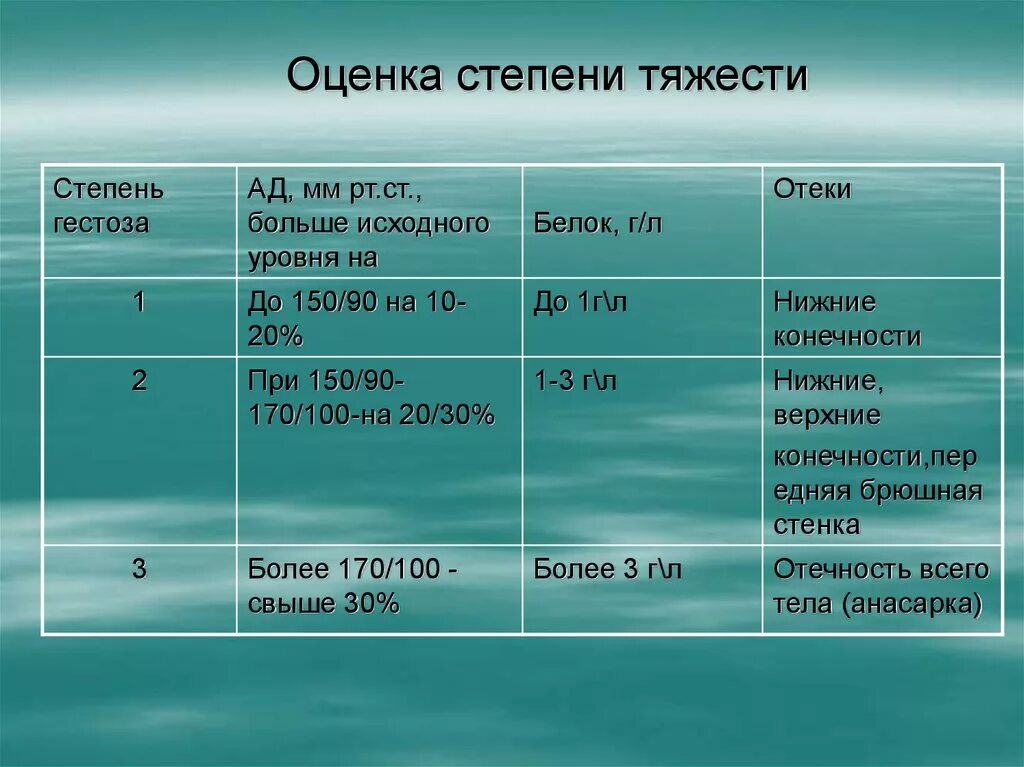 Оценка степени тяжести

| Степень гестоза | АД, мм рт.ст., больше исходного уровня на | Белок, г/л | Отеки |
|---|---|---|---|
| 1 | До 150/90 на 10-20% | До 1г\л | Нижние конечности |
| 2 | При 150/90-170/100-на 20/30% | 1-3 г\л | Нижние, верхние конечности,передняя брюшная стенка |
| 3 | Более 170/100 - свыше 30% | Более 3 г\л | Отечность всего тела (анасарка) |